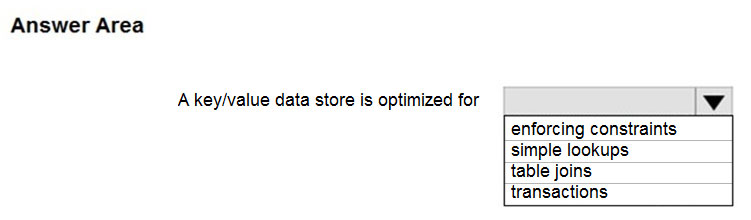 Answer Area

A key/value data store is optimized for

enforcing constraints
simple lookups
table joins
transactions